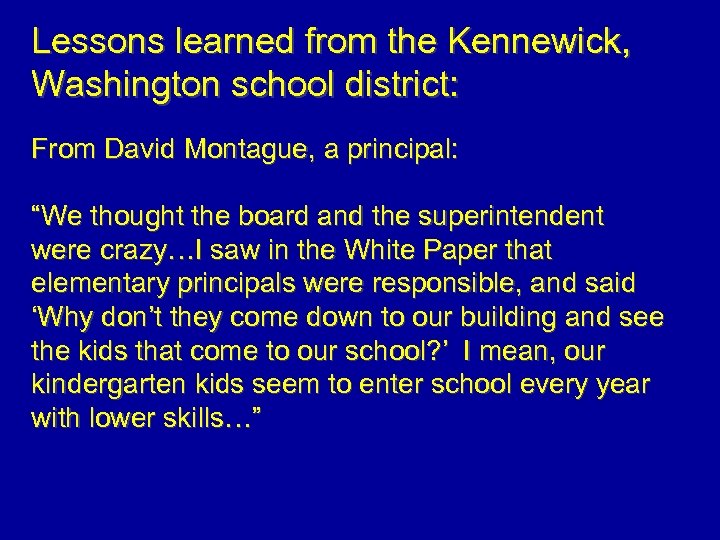 Lessons learned from the Kennewick, Washington school district:

From David Montague, a principal:

“We thought the board and the superintendent were crazy…I saw in the White Paper that elementary principals were responsible, and said ‘Why don’t they come down to our building and see the kids that come to our school?’ I mean, our kindergarten kids seem to enter school every year with lower skills…”